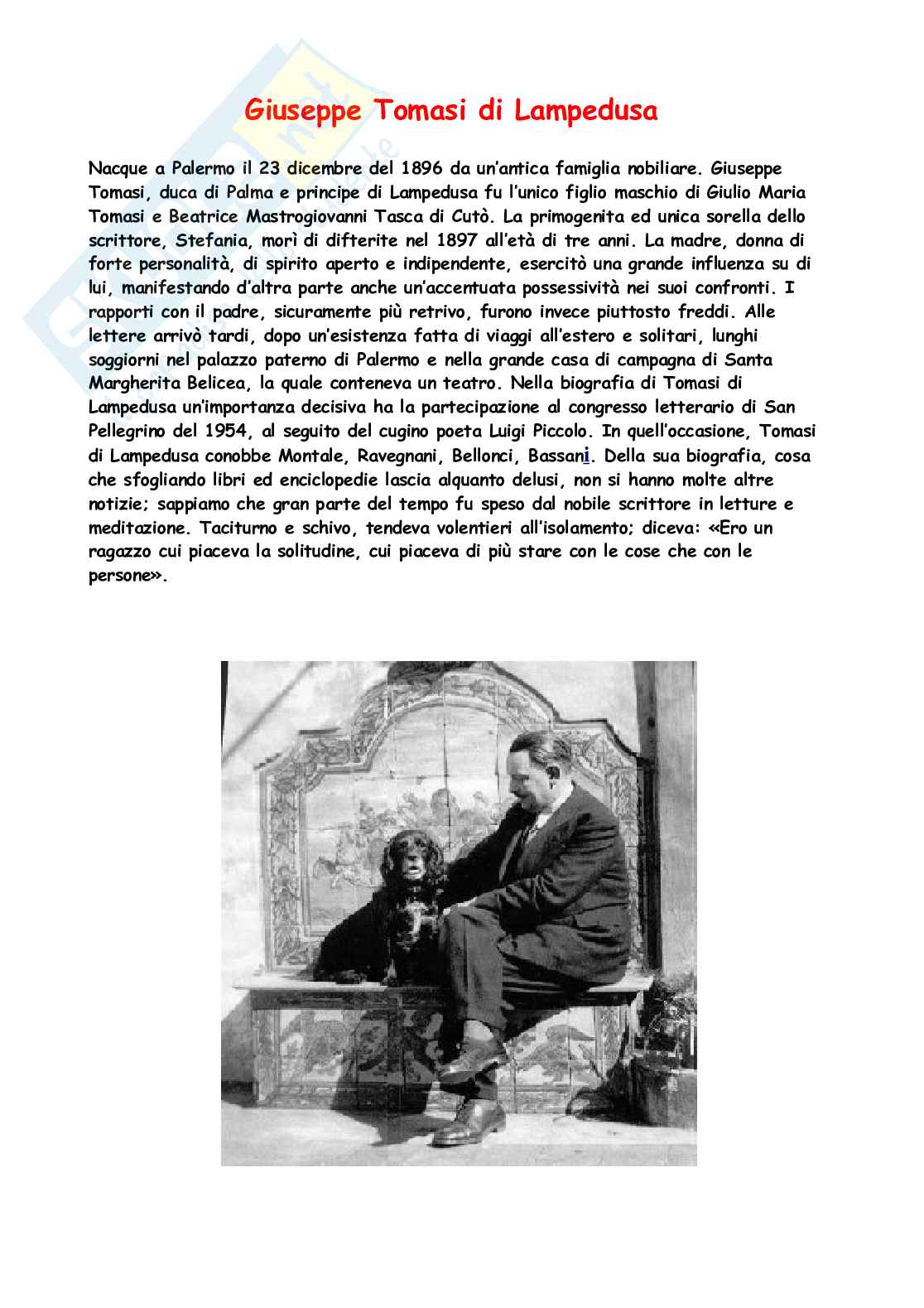 Giuseppe Tomasi di Lampedusa

Nacque a Palermo il 23 dicembre del 1896 da un'antica famiglia nobiliare. Giuseppe Tomasi, duca di Palma e principe di Lampedusa fu l'unico figlio maschio di Giulio Maria Tomasi e Beatrice Mastrogiovanni Tasca di Cutò. La primogenita ed unica sorella dello scrittore, Stefania, morì di difterite nel 1897 all'età di tre anni. La madre, donna di forte personalità, di spirito aperto e indipendente, esercitò una grande influenza su di lui, manifestando d'altra parte anche un'accentuata possessività nei suoi confronti. I rapporti con il padre, sicuramente più retrivo, furono invece piuttosto freddi. Alle lettere arrivò tardi, dopo un'esistenza fatta di viaggi all'estero e solitari, lunghi soggiorni nel palazzo paterno di Palermo e nella grande casa di campagna di Santa Margherita Belicea, la quale conteneva un teatro. Nella biografia di Tomasi di Lampedusa un'importanza decisiva ha la partecipazione al congresso letterario di San Pellegrino del 1954, al seguito del cugino poeta Luigi Piccolo. In quell'occasione, Tomasi di Lampedusa conobbe Montale, Ravegnani, Bellonci, Bassani. Della sua biografia, cosa che sfogliando libri ed enciclopedie lascia alquanto delusi, non si hanno molte altre notizie; sappiamo che gran parte del tempo fu speso dal nobile scrittore in letture e meditazione. Taciturno e schivo, tendeva volentieri all'isolamento; diceva: «Ero un ragazzo cui piaceva la solitudine, cui piaceva di più stare con le cose che con le persone».